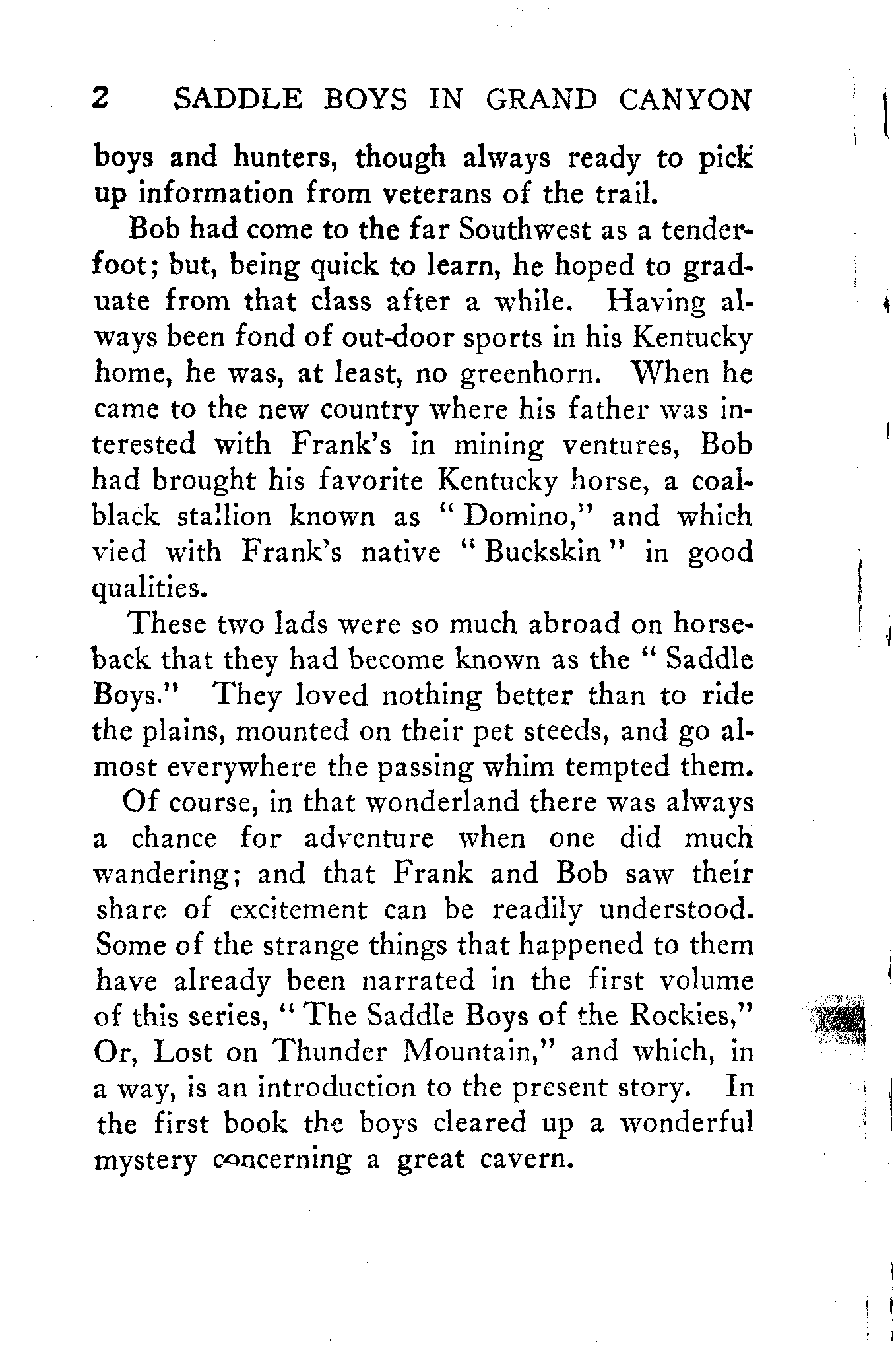 2 SADDLE BOYS IN GRAND CANYON

boys and hunters, though always ready to pick up information from veterans of the trail.

Bob had come to the far Southwest as a tenderfoot; but, being quick to learn, he hoped to graduate from that class after a while. Having always been fond of out-door sports in his Kentucky home, he was, at least, no greenhorn. When he came to the new country where his father was interested with Frank's in mining ventures, Bob had brought his favorite Kentucky horse, a coal-black stallion known as "Domino," and which vied with Frank's native "Buckskin" in good qualities.

These two lads were so much abroad on horseback that they had become known as the "Saddle Boys." They loved nothing better than to ride the plains, mounted on their pet steeds, and go almost everywhere the passing whim tempted them.

Of course, in that wonderland there was always a chance for adventure when one did much wandering; and that Frank and Bob saw their share of excitement can be readily understood. Some of the strange things that happened to them have already been narrated in the first volume of this series, "The Saddle Boys of the Rockies," Or, Lost on Thunder Mountain," and which, in a way, is an introduction to the present story. In the first book the boys cleared up a wonderful mystery concerning a great cavern.